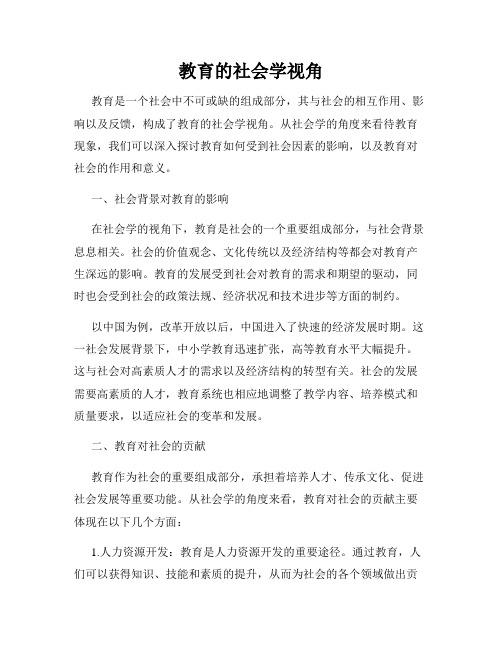 教育的社会学视角

教育是一个社会中不可或缺的组成部分，其与社会的相互作用、影响以及反馈，构成了教育的社会学视角。从社会学的角度来看待教育现象，我们可以深入探讨教育如何受到社会因素的影响，以及教育对社会的作用和意义。

一、社会背景对教育的影响

在社会学的视角下，教育是社会的一个重要组成部分，与社会背景息息相关。社会的价值观念、文化传统以及经济结构等都会对教育产生深远的影响。教育的发展受到社会对教育的需求和期望的驱动，同时也会受到社会的政策法规、经济状况和技术进步等方面的制约。

以中国为例，改革开放以后，中国进入了快速的经济发展时期。这一社会发展背景下，中小学教育迅速扩张，高等教育水平大幅提升。这与社会对高素质人才的需求以及经济结构的转型有关。社会的发展需要高素质的人才，教育系统也相应地调整了教学内容、培养模式和质量要求，以适应社会的变革和发展。

二、教育对社会的贡献

教育作为社会的重要组成部分，承担着培养人才、传承文化、促进社会发展等重要功能。从社会学的角度来看，教育对社会的贡献主要体现在以下几个方面：

1.人力资源开发：教育是人力资源开发的重要途径。通过教育，人们可以获得知识、技能和素质的提升，从而为社会的各个领域做出贡